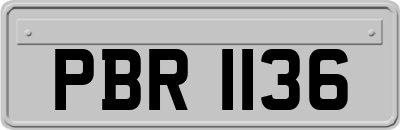 PBR 1136